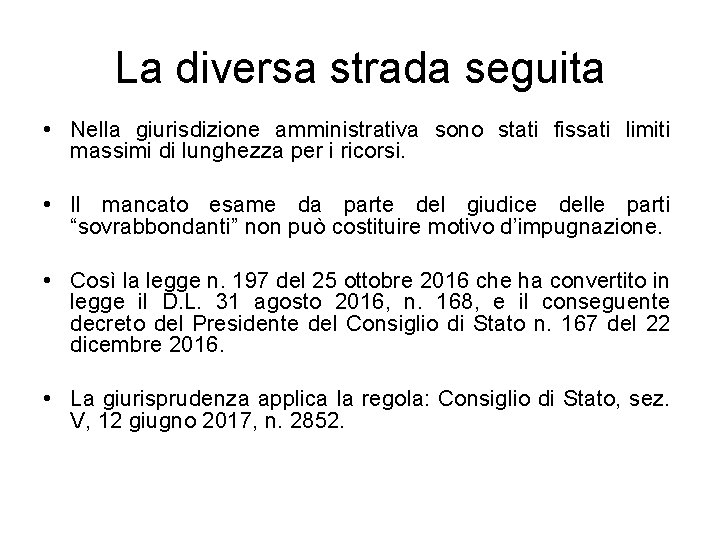 La diversa strada seguita

• Nella giurisdizione amministrativa sono stati fissati limiti massimi di lunghezza per i ricorsi.

• Il mancato esame da parte del giudice delle parti “sovrabbondanti” non può costituire motivo d’impugnazione.

• Così la legge n. 197 del 25 ottobre 2016 che ha convertito in legge il D.L. 31 agosto 2016, n. 168, e il conseguente decreto del Presidente del Consiglio di Stato n. 167 del 22 dicembre 2016.

• La giurisprudenza applica la regola: Consiglio di Stato, sez. V, 12 giugno 2017, n. 2852.